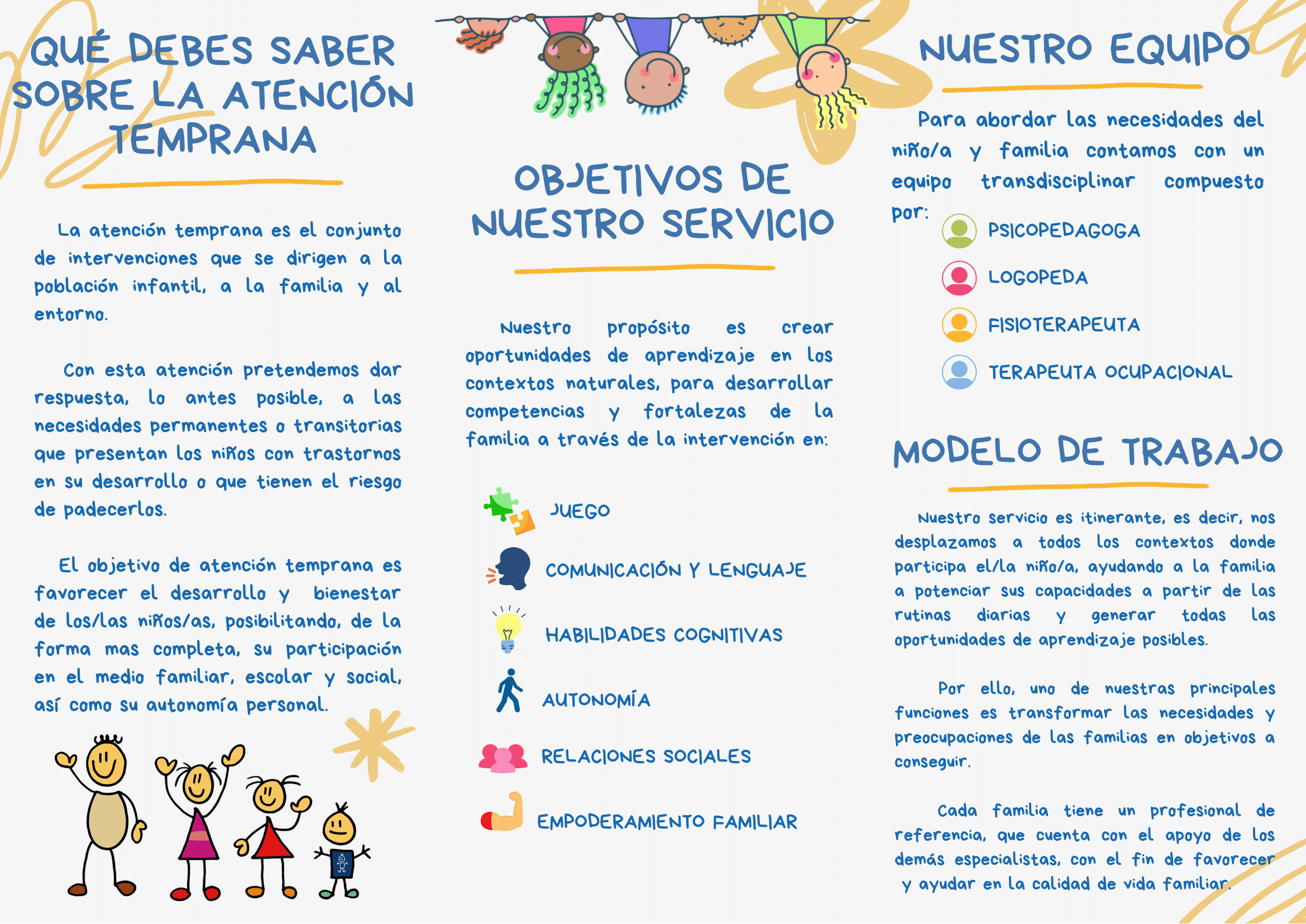 QUÉ DEBES SABER SOBRE LA ATENCIÓN TEMPRANA

La atención temprana es el conjunto de intervenciones que se dirigen a la población infantil, a la familia y al entorno.

Con esta atención pretendemos dar respuesta, lo antes posible, a las necesidades permanentes o transitorias que presentan los niños con trastornos en su desarrollo o que tienen el riesgo de padecerlos.

El objetivo de atención temprana es favorecer el desarrollo y bienestar de los/las niños/as, posibilitando, de la forma mas completa, su participación en el medio familiar, escolar y social, así como su autonomía personal.

OBJETIVOS DE NUESTRO SERVICIO

Nuestro propósito es crear oportunidades de aprendizaje en los contextos naturales, para desarrollar competencias y fortalezas de la familia a través de la intervención en:

JUEGO

COMUNICACIÓN Y LENGUAJE

HABILIDADES COGNITIVAS

AUTONOMÍA

RELACIONES SOCIALES

EMPODERAMIENTO FAMILIAR

NUESTRO EQUIPO

Para abordar las necesidades del niño/a y familia contamos con un equipo transdisciplinar compuesto por:

PSICOPEDAGOGA

LOGOPEDA

FISIOTERAPEUTA

TERAPEUTA OCUPACIONAL

MODELO DE TRABAJO

Nuestro servicio es itinerante, es decir, nos desplazamos a todos los contextos donde participa el/la niño/a, ayudando a la familia a potenciar sus capacidades a partir de las rutinas diarias y generar todas las oportunidades de aprendizaje posibles.

Por ello, uno de nuestras principales funciones es transformar las necesidades y preocupaciones de las familias en objetivos a conseguir.

Cada familia tiene un profesional de referencia, que cuenta con el apoyo de los demás especialistas, con el fin de favorecer y ayudar en la calidad de vida familiar.